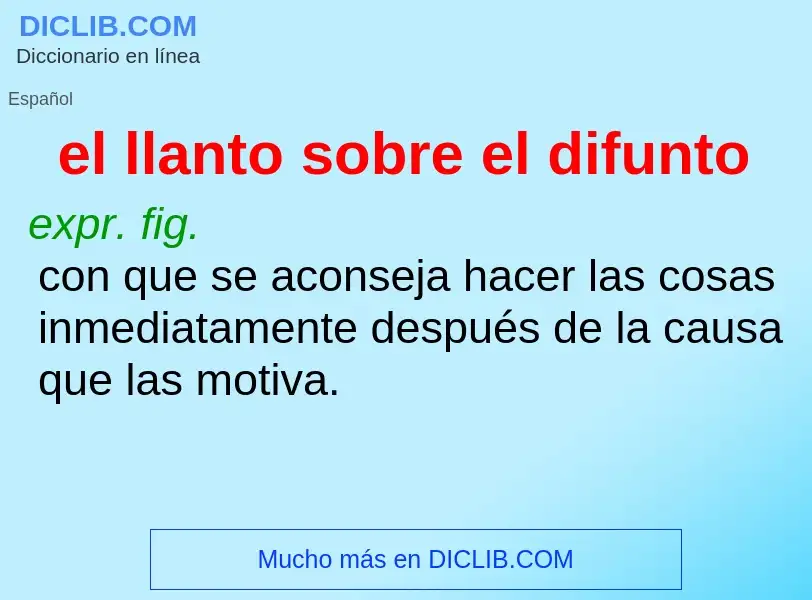 DICLIB.COM
Diccionario en línea

Español

el llanto sobre el difunto

expr. fig.
con que se aconseja hacer las cosas inmediatamente después de la causa que las motiva.

Mucho más en DICLIB.COM